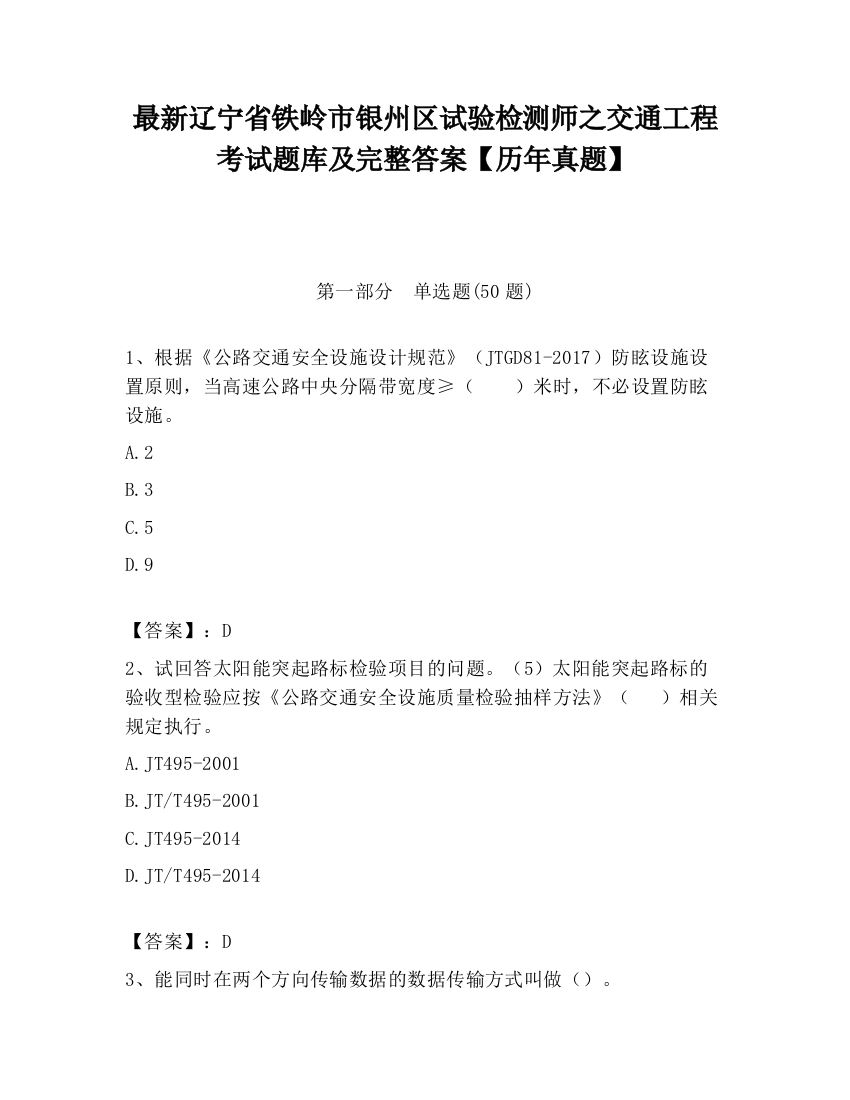 最新辽宁省铁岭市银州区试验检测师之交通工程考试题库及完整答案【历年真题】

第一部分　单选题(50 题)

1、根据《公路交通安全设施设计规范》（JTGD81-2017）防眩设施设置原则，当高速公路中央分隔带宽度≥（　　）米时，不必设置防眩设施。

A.2

B.3

C.5

D.9

【答案】：D

2、试回答太阳能突起路标检验项目的问题。（5）太阳能突起路标的验收型检验应按《公路交通安全设施质量检验抽样方法》（　　）相关规定执行。

A.JT495-2001

B.JT/T495-2001

C.JT495-2014

D.JT/T495-2014

【答案】：D

3、能同时在两个方向传输数据的数据传输方式叫做（）。